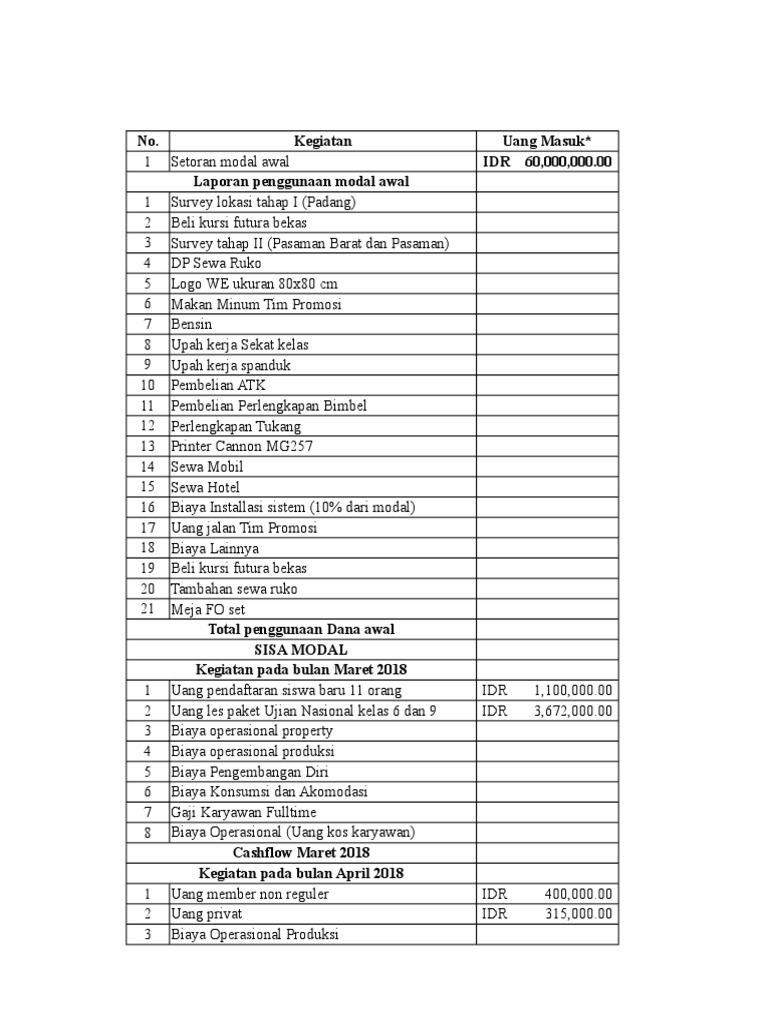 | No. | Kegiatan | Uang Masuk* |
|---|---|---|
| 1 | Setoran modal awal | IDR 60,000,000.00 |
| | Laporan penggunaan modal awal | |
| 1 | Survey lokasi tahap I (Padang) | |
| 2 | Beli kursi futura bekas | |
| 3 | Survey tahap II (Pasaman Barat dan Pasaman) | |
| 4 | DP Sewa Ruko | |
| 5 | Logo WE ukuran 80x80 cm | |
| 6 | Makan Minum Tim Promosi | |
| 7 | Bensin | |
| 8 | Upah kerja Sekat kelas | |
| 9 | Upah kerja spanduk | |
| 10 | Pembelian ATK | |
| 11 | Pembelian Perlengkapan Bimbel | |
| 12 | Perlengkapan Tukang | |
| 13 | Printer Cannon MG257 | |
| 14 | Sewa Mobil | |
| 15 | Sewa Hotel | |
| 16 | Biaya Installasi sistem (10% dari modal) | |
| 17 | Uang jalan Tim Promosi | |
| 18 | Biaya Lainnya | |
| 19 | Beli kursi futura bekas | |
| 20 | Tambahan sewa ruko | |
| 21 | Meja FO set | |
| | Total penggunaan Dana awal | |
| | SISA MODAL | |
| | Kegiatan pada bulan Maret 2018 | |
| 1 | Uang pendaftaran siswa baru 11 orang | IDR 1,100,000.00 |
| 2 | Uang les paket Ujian Nasional kelas 6 dan 9 | IDR 3,672,000.00 |
| 3 | Biaya operasional property | |
| 4 | Biaya operasional produksi | |
| 5 | Biaya Pengembangan Diri | |
| 6 | Biaya Konsumsi dan Akomodasi | |
| 7 | Gaji Karyawan Fulltime | |
| 8 | Biaya Operasional (Uang kos karyawan) | |
| | Cashflow Maret 2018 | |
| | Kegiatan pada bulan April 2018 | |
| 1 | Uang member non reguler | IDR 400,000.00 |
| 2 | Uang privat | IDR 315,000.00 |
| 3 | Biaya Operasional Produksi | |